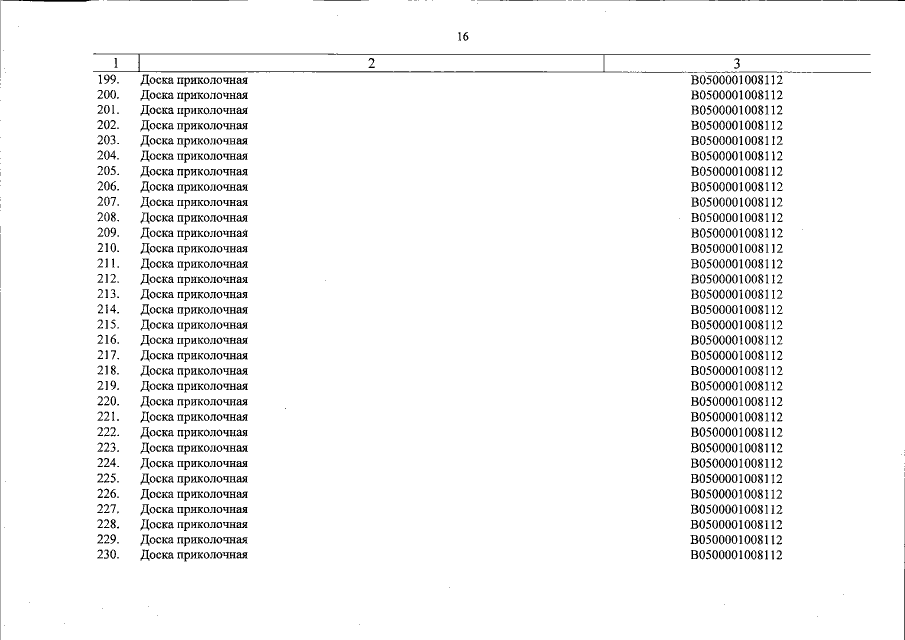 16

| 1 | 2 | 3 |
|---|---|---|
| 199. | Доска приколочная | B0500001008112 |
| 200. | Доска приколочная | B0500001008112 |
| 201. | Доска приколочная | B0500001008112 |
| 202. | Доска приколочная | B0500001008112 |
| 203. | Доска приколочная | B0500001008112 |
| 204. | Доска приколочная | B0500001008112 |
| 205. | Доска приколочная | B0500001008112 |
| 206. | Доска приколочная | B0500001008112 |
| 207. | Доска приколочная | B0500001008112 |
| 208. | Доска приколочная | B0500001008112 |
| 209. | Доска приколочная | B0500001008112 |
| 210. | Доска приколочная | B0500001008112 |
| 211. | Доска приколочная | B0500001008112 |
| 212. | Доска приколочная | B0500001008112 |
| 213. | Доска приколочная | B0500001008112 |
| 214. | Доска приколочная | B0500001008112 |
| 215. | Доска приколочная | B0500001008112 |
| 216. | Доска приколочная | B0500001008112 |
| 217. | Доска приколочная | B0500001008112 |
| 218. | Доска приколочная | B0500001008112 |
| 219. | Доска приколочная | B0500001008112 |
| 220. | Доска приколочная | B0500001008112 |
| 221. | Доска приколочная | B0500001008112 |
| 222. | Доска приколочная | B0500001008112 |
| 223. | Доска приколочная | B0500001008112 |
| 224. | Доска приколочная | B0500001008112 |
| 225. | Доска приколочная | B0500001008112 |
| 226. | Доска приколочная | B0500001008112 |
| 227. | Доска приколочная | B0500001008112 |
| 228. | Доска приколочная | B0500001008112 |
| 229. | Доска приколочная | B0500001008112 |
| 230. | Доска приколочная | B0500001008112 |